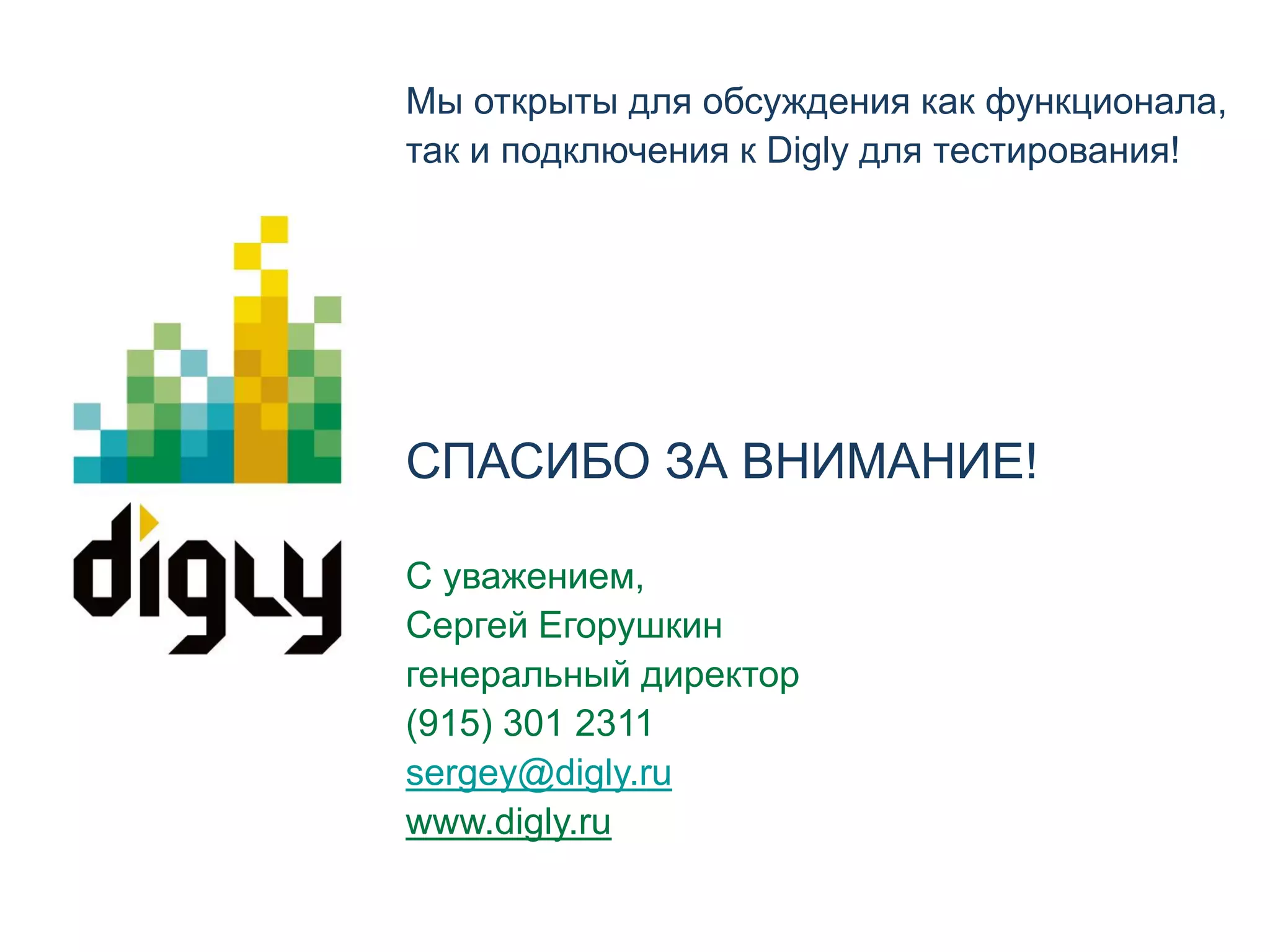 Мы открыты для обсуждения как функционала, так и подключения к Digly для тестирования!

digly

СПАСИБО ЗА ВНИМАНИЕ!

С уважением,
Сергей Егорушкин
генеральный директор
(915) 301 2311
sergey@digly.ru
www.digly.ru